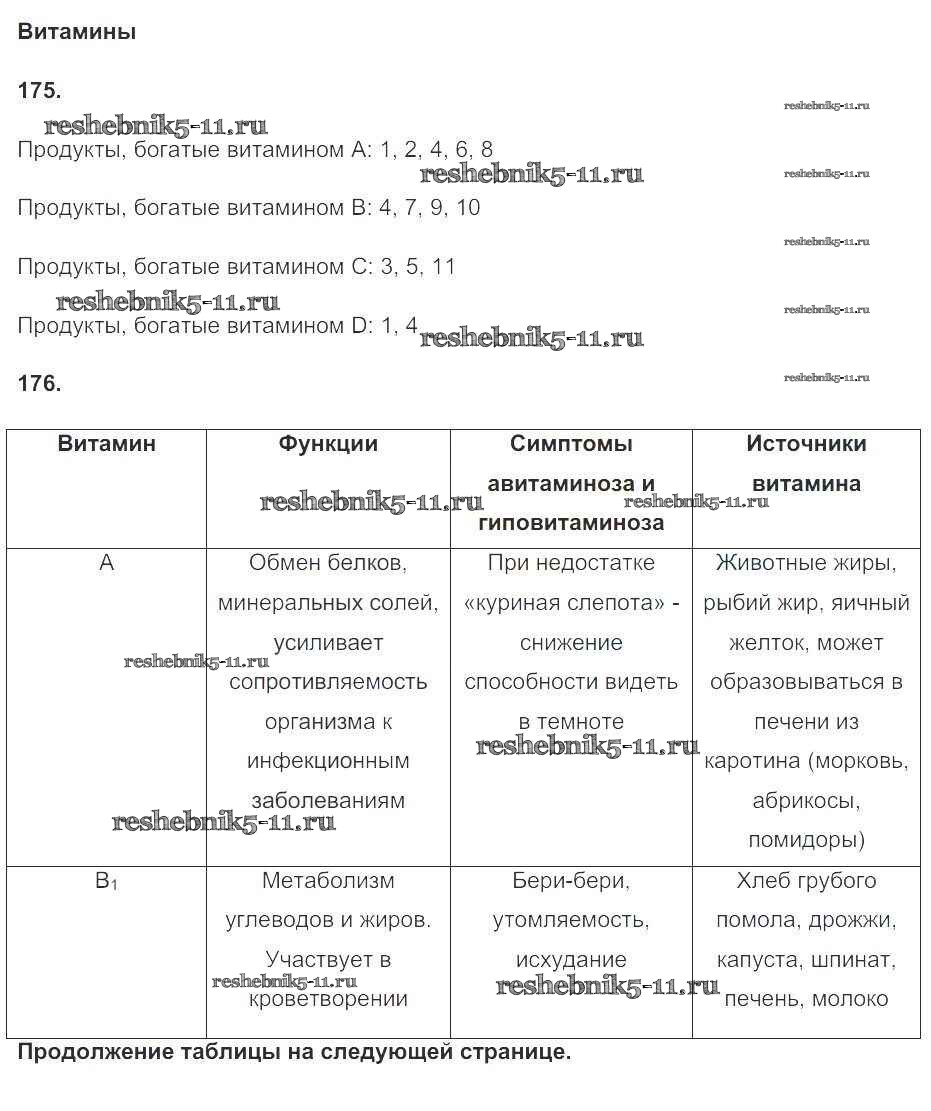 Витамины

175.

reshebnik5-11.ru

reshebnik5-11.ru

Продукты, богатые витамином A: 1, 2, 4, 6, 8

reshebnik5-11.ru

reshebnik5-11.ru

Продукты, богатые витамином B: 4, 7, 9, 10

reshebnik5-11.ru

Продукты, богатые витамином C: 3, 5, 11

reshebnik5-11.ru

reshebnik5-11.ru

Продукты, богатые витамином D: 1, 4

reshebnik5-11.ru

176.

reshebnik5-11.ru

| Витамин | Функции | Симптомы авитаминоза и гиповитаминоза | Источники витамина |
|---|---|---|---|
| A | Обмен белков, минеральных солей, усиливает сопротивляемость организма к инфекционным заболеваниям | При недостатке «куриная слепота» - снижение способности видеть в темноте | Животные жиры, рыбий жир, яичный желток, может образовываться в печени из каротина (морковь, абрикосы, помидоры) |
| $B_1$ | Метаболизм углеводов и жиров. Участвует в кроветворении | Бери-бери, утомляемость, исхудание | Хлеб грубого помола, дрожжи, капуста, шпинат, печень, молоко |

reshebnik5-11.ru reshebnik5-11.ru reshebnik5-11.ru reshebnik5-11.ru reshebnik5-11.ru reshebnik5-11.ru reshebnik5-11.ru

Продолжение таблицы на следующей странице.